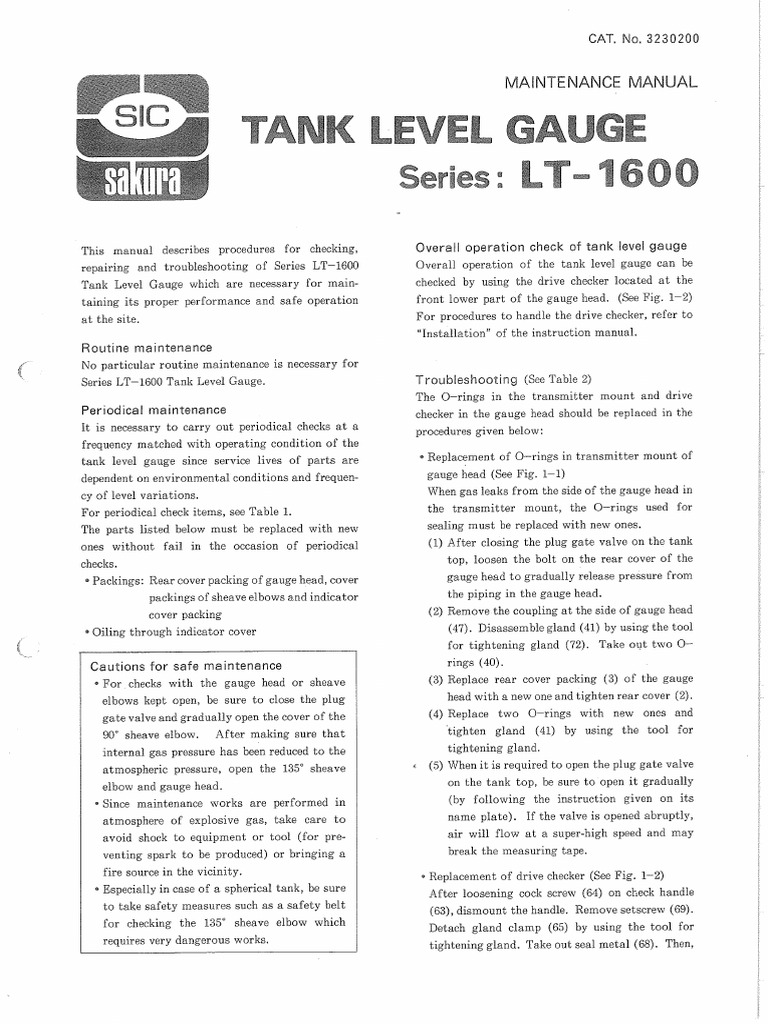 CAT. No. 3230200

MAINTENANCE MANUAL

SIC
sakura

TANK LEVEL GAUGE
Series: LT-1600

This manual describes procedures for checking, repairing and troubleshooting of Series LT-1600 Tank Level Gauge which are necessary for maintaining its proper performance and safe operation at the site.

Routine maintenance
No particular routine maintenance is necessary for Series LT-1600 Tank Level Gauge.

Periodical maintenance
It is necessary to carry out periodical checks at a frequency matched with operating condition of the tank level gauge since service lives of parts are dependent on environmental conditions and frequency of level variations.
For periodical check items, see Table 1.
The parts listed below must be replaced with new ones without fail in the occasion of periodical checks.
• Packings: Rear cover packing of gauge head, cover packings of sheave elbows and indicator cover packing
• Oiling through indicator cover

Cautions for safe maintenance
• For checks with the gauge head or sheave elbows kept open, be sure to close the plug gate valve and gradually open the cover of the 90° sheave elbow. After making sure that internal gas pressure has been reduced to the atmospheric pressure, open the 135° sheave elbow and gauge head.
• Since maintenance works are performed in atmosphere of explosive gas, take care to avoid shock to equipment or tool (for preventing spark to be produced) or bringing a fire source in the vicinity.
• Especially in case of a spherical tank, be sure to take safety measures such as a safety belt for checking the 135° sheave elbow which requires very dangerous works.

Overall operation check of tank level gauge
Overall operation of the tank level gauge can be checked by using the drive checker located at the front lower part of the gauge head. (See Fig. 1-2)
For procedures to handle the drive checker, refer to "Installation" of the instruction manual.

Troubleshooting (See Table 2)
The O-rings in the transmitter mount and drive checker in the gauge head should be replaced in the procedures given below:

• Replacement of O-rings in transmitter mount of gauge head (See Fig. 1-1)
When gas leaks from the side of the gauge head in the transmitter mount, the O-rings used for sealing must be replaced with new ones.
(1) After closing the plug gate valve on the tank top, loosen the bolt on the rear cover of the gauge head to gradually release pressure from the piping in the gauge head.
(2) Remove the coupling at the side of gauge head (47). Disassemble gland (41) by using the tool for tightening gland (72). Take out two O-rings (40).
(3) Replace rear cover packing (3) of the gauge head with a new one and tighten rear cover (2).
(4) Replace two O-rings with new ones and tighten gland (41) by using the tool for tightening gland.
(5) When it is required to open the plug gate valve on the tank top, be sure to open it gradually (by following the instruction given on its name plate). If the valve is opened abruptly, air will flow at a super-high speed and may break the measuring tape.

• Replacement of drive checker (See Fig. 1-2)
After loosening cock screw (64) on check handle (63), dismount the handle. Remove setscrew (69). Detach gland clamp (65) by using the tool for tightening gland. Take out seal metal (68). Then,